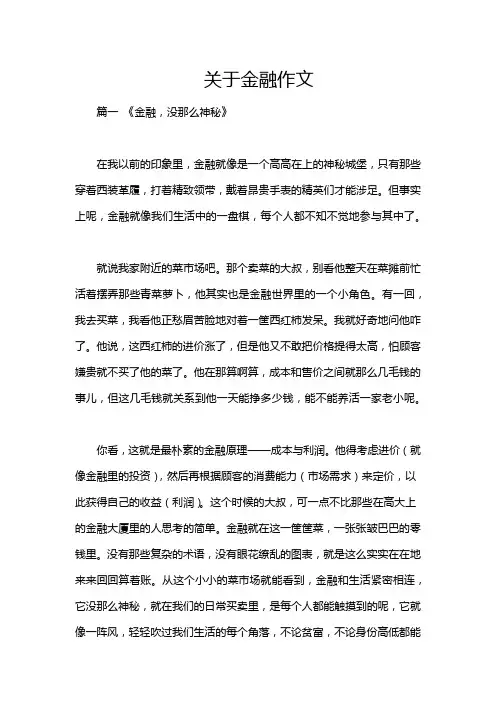 关于金融作文

篇一 《金融，没那么神秘》

在我以前的印象里，金融就像是一个高高在上的神秘城堡，只有那些穿着西装革履，打着精致领带，戴着昂贵手表的精英们才能涉足。但事实上呢，金融就像我们生活中的一盘棋，每个人都不知不觉地参与其中了。

就说我家附近的菜市场吧。那个卖菜的大叔，别看他整天在菜摊前忙活着摆弄那些青菜萝卜，他其实也是金融世界里的一个小角色。有一回，我去买菜，我看他正愁眉苦脸地对着一筐西红柿发呆。我就好奇地问他咋了。他说，这西红柿的进价涨了，但是他又不敢把价格提得太高，怕顾客嫌贵就不买了他的菜了。他在那算啊算，成本和售价之间就那么几毛钱的事儿，但这几毛钱就关系到他一天能挣多少钱，能不能养活一家老小呢。

你看，这就是最朴素的金融原理——成本与利润。他得考虑进价（就像金融里的投资），然后再根据顾客的消费能力（市场需求）来定价，以此获得自己的收益（利润）。这个时候的大叔，可一点不比那些在高大上的金融大厦里的人思考的简单。金融就在这一筐筐菜，一张张皱巴巴的零钱里。没有那些复杂的术语，没有眼花缭乱的图表，就是这么实实在在地来来回回算着账。从这个小小的菜市场就能看到，金融和生活紧密相连，它没那么神秘，就在我们的日常买卖里，是每个人都能触摸到的呢，它就像一阵风，轻轻吹过我们生活的每个角落，不论贫富，不论身份高低都能